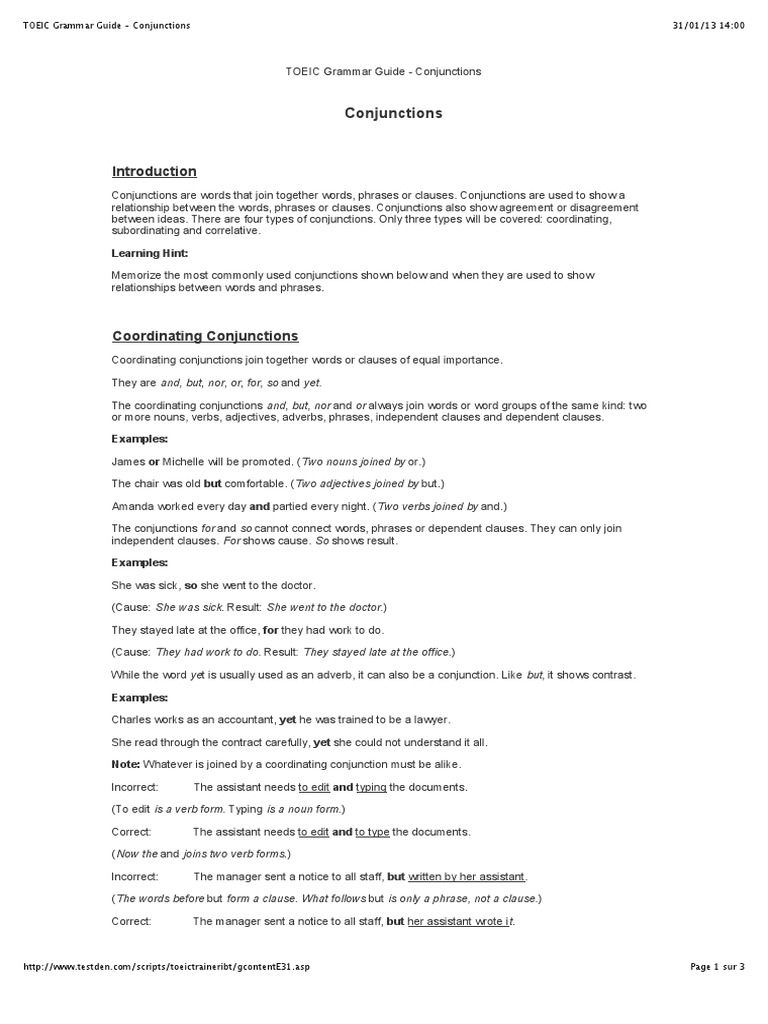 TOEIC Grammar Guide - Conjunctions

31/01/13 14:00

TOEIC Grammar Guide - Conjunctions

Conjunctions

Introduction

Conjunctions are words that join together words, phrases or clauses. Conjunctions are used to show a relationship between the words, phrases or clauses. Conjunctions also show agreement or disagreement between ideas. There are four types of conjunctions. Only three types will be covered: coordinating, subordinating and correlative.

Learning Hint:

Memorize the most commonly used conjunctions shown below and when they are used to show relationships between words and phrases.

Coordinating Conjunctions

Coordinating conjunctions join together words or clauses of equal importance.

They are and, but, nor, or, for, so and yet.

The coordinating conjunctions and, but, nor and or always join words or word groups of the same kind: two or more nouns, verbs, adjectives, adverbs, phrases, independent clauses and dependent clauses.

Examples:

James or Michelle will be promoted. (Two nouns joined by or.)

The chair was old but comfortable. (Two adjectives joined by but.)

Amanda worked every day and partied every night. (Two verbs joined by and.)

The conjunctions for and so cannot connect words, phrases or dependent clauses. They can only join independent clauses. For shows cause. So shows result.

Examples:

She was sick, so she went to the doctor.

(Cause: She was sick. Result: She went to the doctor.)

They stayed late at the office, for they had work to do.

(Cause: They had work to do. Result: They stayed late at the office.)

While the word yet is usually used as an adverb, it can also be a conjunction. Like but, it shows contrast.

Examples:

Charles works as an accountant, yet he was trained to be a lawyer.

She read through the contract carefully, yet she could not understand it all.

Note: Whatever is joined by a coordinating conjunction must be alike.

Incorrect: The assistant needs to edit and typing the documents.

(To edit is a verb form. Typing is a noun form.)

Correct: The assistant needs to edit and to type the documents.

(Now the and joins two verb forms.)

Incorrect: The manager sent a notice to all staff, but written by her assistant.

(The words before but form a clause. What follows but is only a phrase, not a clause.)

Correct: The manager sent a notice to all staff, but her assistant wrote it.

http://www.testden.com/scripts/toeictraineribt/gcontentE31.asp

Page 1 sur 3